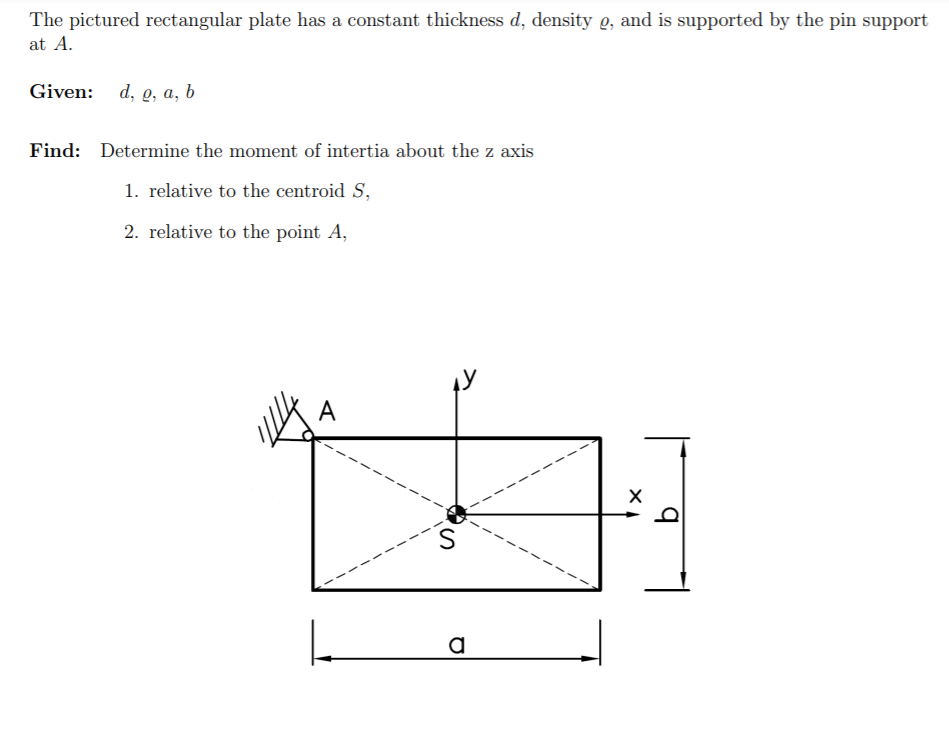 The pictured rectangular plate has a constant thickness $d$, density $\varrho$, and is supported by the pin support at $A$.

**Given:** $d$, $\varrho$, $a$, $b$

**Find:** Determine the moment of intertia about the z axis

1. relative to the centroid $S$,

2. relative to the point $A$,

A

y

x

S

b

a